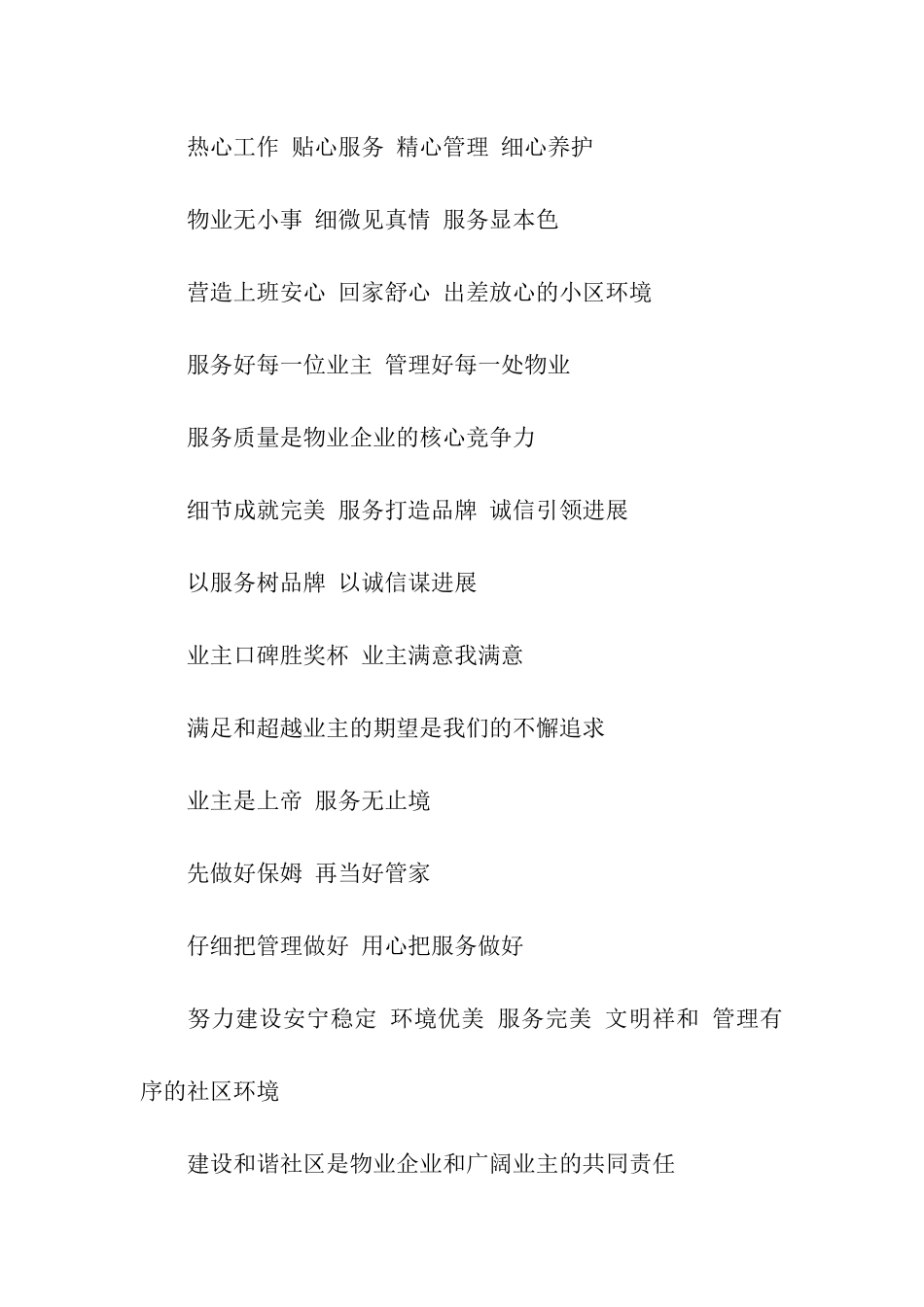 热心工作 贴心服务 精心管理 细心养护

物业无小事 细微见真情 服务显本色

营造上班安心 回家舒心 出差放心的小区环境

服务好每一位业主 管理好每一处物业

服务质量是物业企业的核心竞争力

细节成就完美 服务打造品牌 诚信引领进展

以服务树品牌 以诚信谋进展

业主口碑胜奖杯 业主满意我满意

满足和超越业主的期望是我们的不懈追求

业主是上帝 服务无止境

先做好保姆 再当好管家

仔细把管理做好 用心把服务做好

努力建设安宁稳定 环境优美 服务完美 文明祥和 管理有序的社区环境

建设和谐社区是物业企业和广阔业主的共同责任